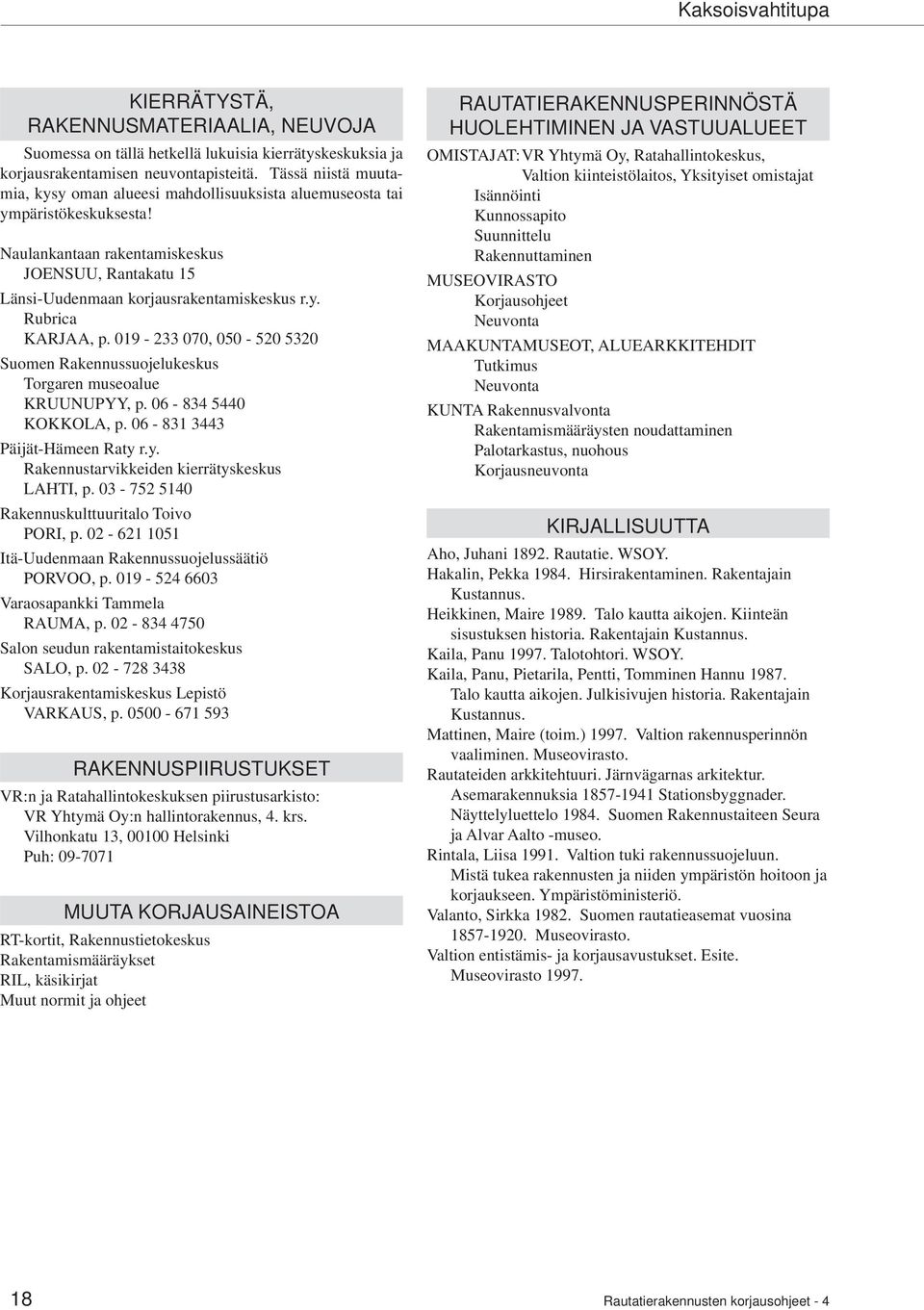 Kaksoisvahtitupa

KIERRÄTYSTÄ, RAKENNUSMATERIAALIA, NEUVOJA

Suomessa on tällä hetkellä lukuisia kierrätyskeskuksia ja korjausrakentamisen neuvontapisteitä. Tässä niistä muutamia, kysy oman alueesi mahdollisuuksista aluemuseosta tai ympäristökeskuksesta!

Naulankantaan rakentamiskeskus
JOENSUU, Rantakatu 15

Länsi-Uudenmaan korjausrakentamiskeskus r.y.
Rubrica
KARJAA, p. 019 - 233 070, 050 - 520 5320

Suomen Rakennussuojelukeskus
Torgaren museoalue
KRUUNUPYY, p. 06 - 834 5440
KOKKOLA, p. 06 - 831 3443

Päijät-Hämeen Raty r.y.
Rakennustarvikkeiden kierrätyskeskus
LAHTI, p. 03 - 752 5140

Rakennuskulttuuritalo Toivo
PORI, p. 02 - 621 1051

Itä-Uudenmaan Rakennussuojelussäätiö
PORVOO, p. 019 - 524 6603

Varaosapankki Tammela
RAUMA, p. 02 - 834 4750

Salon seudun rakentamistaitokeskus
SALO, p. 02 - 728 3438

Korjausrakentamiskeskus Lepistö
VARKAUS, p. 0500 - 671 593

RAKENNUSPIIRUSTUKSET

VR:n ja Ratahallintokeskuksen piirustusarkisto:
VR Yhtymä Oy:n hallintorakennus, 4. krs.
Vilhonkatu 13, 00100 Helsinki
Puh: 09-7071

MUUTA KORJAUSAINEISTOA

RT-kortit, Rakennustietokeskus
Rakentamismääräykset
RIL, käsikirjat
Muut normit ja ohjeet

RAUTATIERAKENNUSPERINNÖSTÄ HUOLEHTIMINEN JA VASTUUALUEET

OMISTAJAT: VR Yhtymä Oy, Ratahallintokeskus,
Valtion kiinteistölaitos, Yksityiset omistajat
Isännöinti
Kunnossapito
Suunnittelu
Rakennuttaminen
MUSEOVIRASTO
Korjausohjeet
Neuvonta
MAAKUNTAMUSEOT, ALUEARKKITEHDIT
Tutkimus
Neuvonta
KUNTA Rakennusvalvonta
Rakentamismääräysten noudattaminen
Palotarkastus, nuohous
Korjausneuvonta

KIRJALLISUUTTA

Aho, Juhani 1892. Rautatie. WSOY.
Hakalin, Pekka 1984. Hirsirakentaminen. Rakentajain Kustannus.
Heikkinen, Maire 1989. Talo kautta aikojen. Kiinteän sisustuksen historia. Rakentajain Kustannus.
Kaila, Panu 1997. Talotohtori. WSOY.
Kaila, Panu, Pietarila, Pentti, Tomminen Hannu 1987. Talo kautta aikojen. Julkisivujen historia. Rakentajain Kustannus.
Mattinen, Maire (toim.) 1997. Valtion rakennusperinnön vaaliminen. Museovirasto.
Rautateiden arkkitehtuuri. Järnvägarnas arkitektur. Asemarakennuksia 1857-1941 Stationsbyggnader. Näyttelyluettelo 1984. Suomen Rakennustaiteen Seura ja Alvar Aalto -museo.
Rintala, Liisa 1991. Valtion tuki rakennussuojeluun. Mistä tukea rakennusten ja niiden ympäristön hoitoon ja korjaukseen. Ympäristöministeriö.
Valanto, Sirkka 1982. Suomen rautatieasemat vuosina 1857-1920. Museovirasto.
Valtion entistämis- ja korjausavustukset. Esite. Museovirasto 1997.

18

Rautatierakennusten korjausohjeet - 4